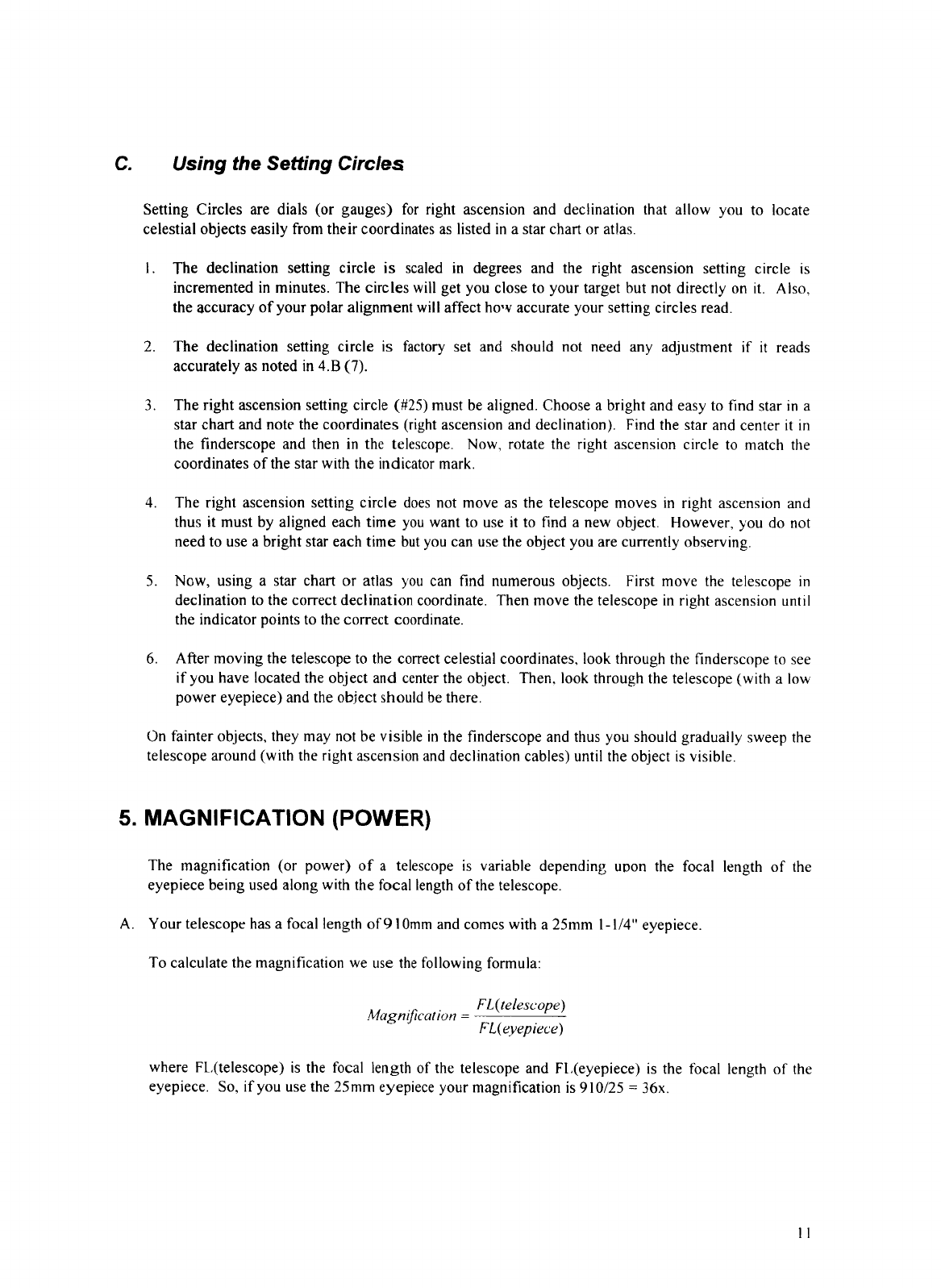 C. Using the Setting Circles

Setting Circles are dials (or gauges) for right ascension and declination that allow you to locate celestial objects easily from their coordinates as listed in a star chart or atlas.

1. The declination setting circle is scaled in degrees and the right ascension setting circle is incremented in minutes. The circles will get you close to your target but not directly on it. Also, the accuracy of your polar alignment will affect how accurate your setting circles read.

2. The declination setting circle is factory set and should not need any adjustment if it reads accurately as noted in 4.B (7).

3. The right ascension setting circle (#25) must be aligned. Choose a bright and easy to find star in a star chart and note the coordinates (right ascension and declination). Find the star and center it in the finderscope and then in the telescope. Now, rotate the right ascension circle to match the coordinates of the star with the indicator mark.

4. The right ascension setting circle does not move as the telescope moves in right ascension and thus it must by aligned each time you want to use it to find a new object. However, you do not need to use a bright star each time but you can use the object you are currently observing.

5. Now, using a star chart or atlas you can find numerous objects. First move the telescope in declination to the correct declination coordinate. Then move the telescope in right ascension until the indicator points to the correct coordinate.

6. After moving the telescope to the correct celestial coordinates, look through the finderscope to see if you have located the object and center the object. Then, look through the telescope (with a low power eyepiece) and the object should be there.

On fainter objects, they may not be visible in the finderscope and thus you should gradually sweep the telescope around (with the right ascension and declination cables) until the object is visible.

5. MAGNIFICATION (POWER)

The magnification (or power) of a telescope is variable depending upon the focal length of the eyepiece being used along with the focal length of the telescope.

A. Your telescope has a focal length of 910mm and comes with a 25mm 1-1/4" eyepiece.

To calculate the magnification we use the following formula:

$Magnification = \frac{FL(telescope)}{FL(eyepiece)}$

where FL(telescope) is the focal length of the telescope and FL(eyepiece) is the focal length of the eyepiece. So, if you use the 25mm eyepiece your magnification is 910/25 = 36x.

11